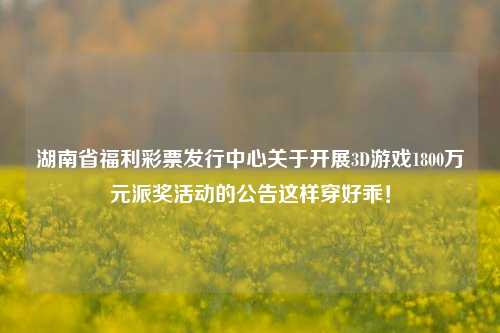 湖南省福利彩票发行中心关于开展3D游戏1800万元派奖活动的公告这样穿好乖！